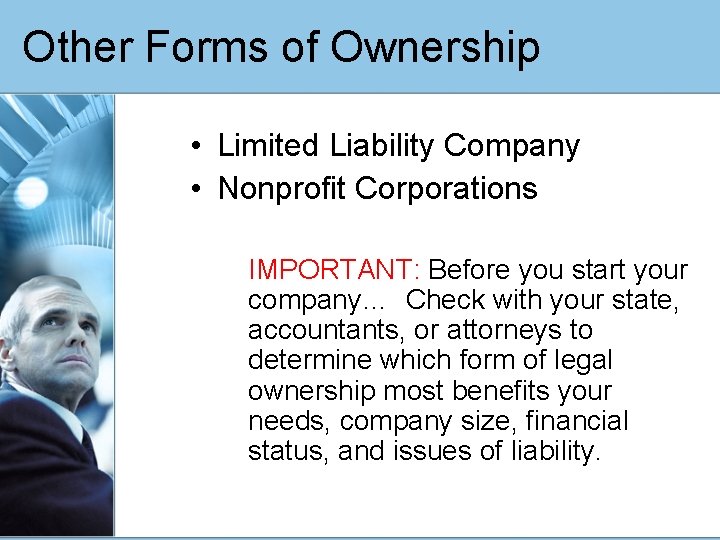 Other Forms of Ownership

• Limited Liability Company
• Nonprofit Corporations

IMPORTANT: Before you start your company... Check with your state, accountants, or attorneys to determine which form of legal ownership most benefits your needs, company size, financial status, and issues of liability.